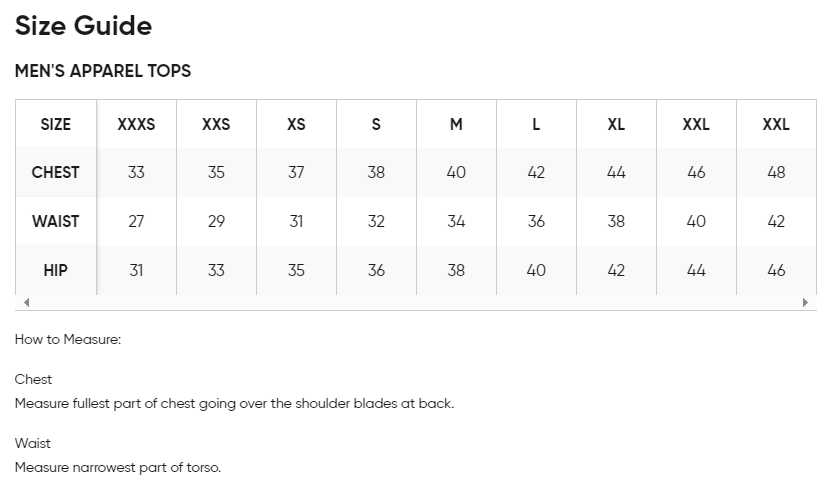 Size Guide

MEN'S APPAREL TOPS

| SIZE | XXXS | XXS | XS | S | M | L | XL | XXL | XXL |
|---|---|---|---|---|---|---|---|---|---|
| CHEST | 33 | 35 | 37 | 38 | 40 | 42 | 44 | 46 | 48 |
| WAIST | 27 | 29 | 31 | 32 | 34 | 36 | 38 | 40 | 42 |
| HIP | 31 | 33 | 35 | 36 | 38 | 40 | 42 | 44 | 46 |

How to Measure:

Chest
Measure fullest part of chest going over the shoulder blades at back.

Waist
Measure narrowest part of torso.